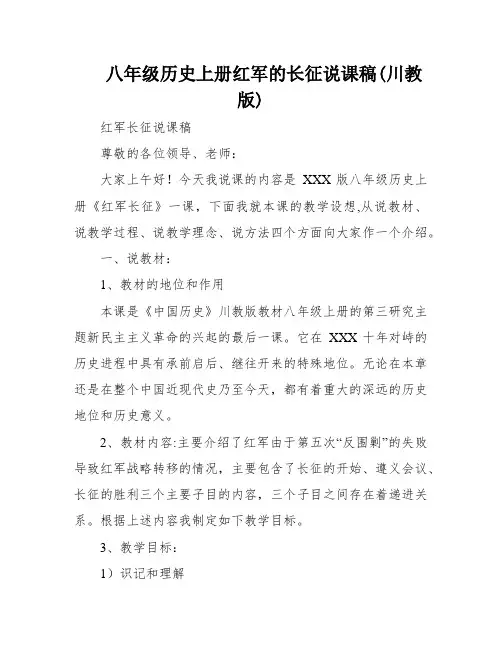 八年级历史上册红军的长征说课稿(川教版)

红军长征说课稿

尊敬的各位领导、老师:

大家上午好！今天我说课的内容是 XXX 版八年级历史上册《红军长征》一课，下面我就本课的教学设想,从说教材、说教学过程、说教学理念、说方法四个方面向大家作一个介绍。

一、说教材:

1、教材的地位和作用

本课是《中国历史》川教版教材八年级上册的第三研究主题新民主主义革命的兴起的最后一课。它在 XXX 十年对峙的历史进程中具有承前启后、继往开来的特殊地位。无论在本章还是在整个中国近现代史乃至今天，都有着重大的深远的历史地位和历史意义。

2、教材内容:主要介绍了红军由于第五次“反围剿”的失败导致红军战略转移的情况，主要包含了长征的开始、遵义会议、长征的胜利三个主要子目的内容，三个子目之间存在着递进关系。根据上述内容我制定如下教学目标。

3、教学目标:

1）识记和理解